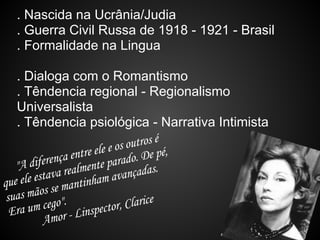 . Nascida na Ucrânia/Judia
. Guerra Civil Russa de 1918 - 1921 - Brasil
. Formalidade na Lingua

. Dialoga com o Romantismo
. Têndencia regional - Regionalismo Universalista
. Têndencia psiológica - Narrativa Intimista

"A diferença entre ele e os outros é que ele estava realmente parado. De pé, suas mãos se mantinham avançadas. Era um cego".
Amor - Linspector, Clarice